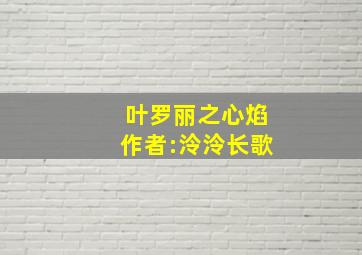 叶罗丽之心焰
作者:泠泠长歌